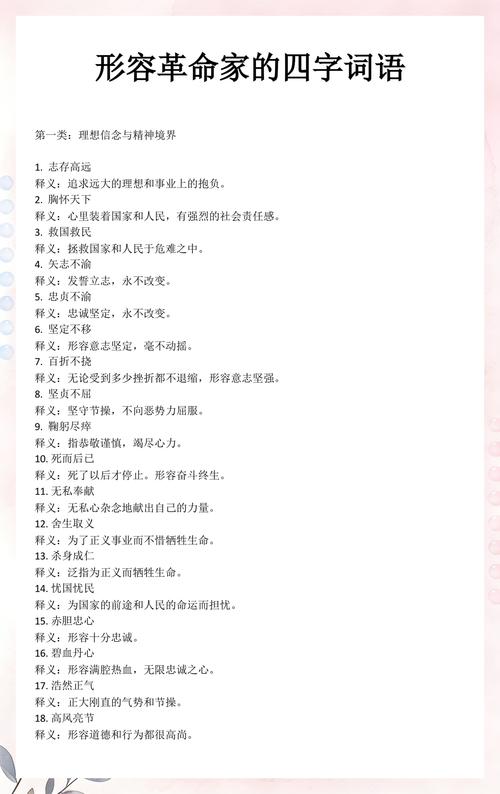 形容革命家的四字词语

第一类：理想信念与精神境界

1. 志存高远
释义：追求远大的理想和事业上的抱负。
2. 胸怀天下
释义：心里装着国家和人民，有强烈的社会责任感。
3. 救国救民
释义：拯救国家和人民于危难之中。
4. 矢志不渝
释义：发誓立志，永不改变。
5. 忠贞不渝
释义：忠诚坚定，永不改变。
6. 坚定不移
释义：形容意志坚定，毫不动摇。
7. 百折不挠
释义：无论受到多少挫折都不退缩，形容意志坚强。
8. 坚贞不屈
释义：坚守节操，不向恶势力屈服。
9. 鞠躬尽瘁
释义：指恭敬谨慎，竭尽心力。
10. 死而后已
释义：死了以后才停止。形容奋斗终生。
11. 无私奉献
释义：无私心杂念地献出自己的力量。
12. 舍生取义
释义：为了正义事业而不惜牺牲生命。
13. 杀身成仁
释义：泛指为正义而牺牲生命。
14. 忧国忧民
释义：为国家的前途和人民的命运而担忧。
15. 赤胆忠心
释义：形容十分忠诚。
16. 碧血丹心
释义：形容满腔热血，无限忠诚之心。
17. 浩然正气
释义：正大刚直的气势和节操。
18. 高风亮节
释义：形容道德和行为都很高尚。